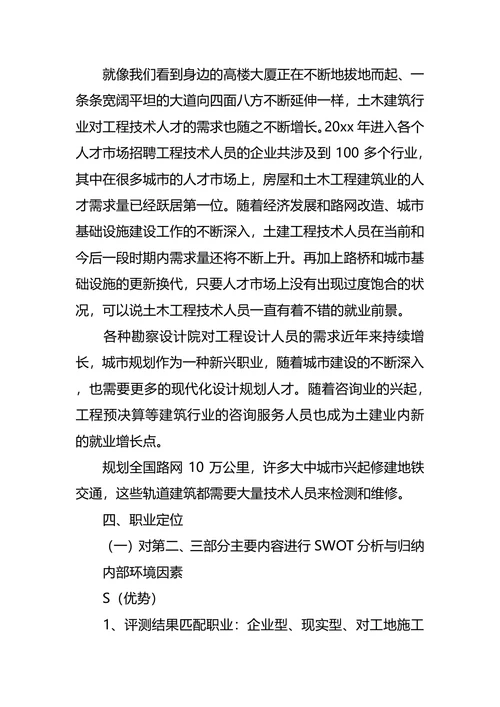 就像我们看到身边的高楼大厦正在不断地拔地而起、一条条宽阔平坦的大道向四面八方不断延伸一样，土木建筑行业对工程技术人才的需求也随之不断增长。20xx 年进入各个人才市场招聘工程技术人员的企业共涉及到 100 多个行业，其中在很多城市的人才市场上，房屋和土木工程建筑业的人才需求量已经跃居第一位。随着经济发展和路网改造、城市基础设施建设工作的不断深入，土建工程技术人员在当前和今后一段时期内需求量还将不断上升。再加上路桥和城市基础设施的更新换代，只要人才市场上没有出现过度饱合的状况，可以说土木工程技术人员一直有着不错的就业前景。

各种勘察设计院对工程设计人员的需求近年来持续增长，城市规划作为一种新兴职业，随着城市建设的不断深入，也需要更多的现代化设计规划人才。随着咨询业的兴起，工程预决算等建筑行业的咨询服务人员也成为土建业内新的就业增长点。

规划全国路网 10 万公里，许多大中城市兴起修建地铁交通，这些轨道建筑都需要大量技术人员来检测和维修。

四、职业定位

（一）对第二、三部分主要内容进行 SWOT 分析与归纳

内部环境因素

S（优势）

1、评测结果匹配职业：企业型、现实型、对工地施工